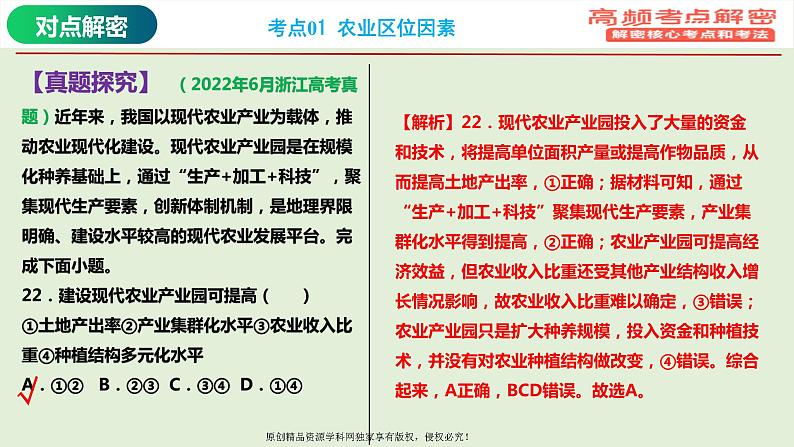 对点解密

考点01 农业区位因素

高频考点解密
解密核心考点和考法

【真题探究】（2022年6月浙江高考真题）近年来，我国以现代农业产业为载体，推动农业现代化建设。现代农业产业园是在规模化种养基础上，通过“生产+加工+科技”，聚集现代生产要素，创新体制机制，是地理界限明确、建设水平较高的现代农业发展平台。完成下面小题。

22．建设现代农业产业园可提高（　　）

①土地产出率②产业集群化水平③农业收入比重④种植结构多元化水平

A．①②　B．②③　C．③④　D．①④

【解析】22．现代农业产业园投入了大量的资金和技术，将提高单位面积产量或提高作物品质，从而提高土地产出率，①正确；据材料可知，通过“生产+加工+科技”聚集现代生产要素，产业集群化水平得到提高，②正确；农业产业园可提高经济效益，但农业收入比重还受其他产业结构收入增长情况影响，故农业收入比重难以确定，③错误；农业产业园只是扩大种养规模，投入资金和种植技术，并没有对农业种植结构做改变，④错误。综合起来，A正确，BCD错误。故选A。

原创精品资源学科网独家享有版权，侵权必究！